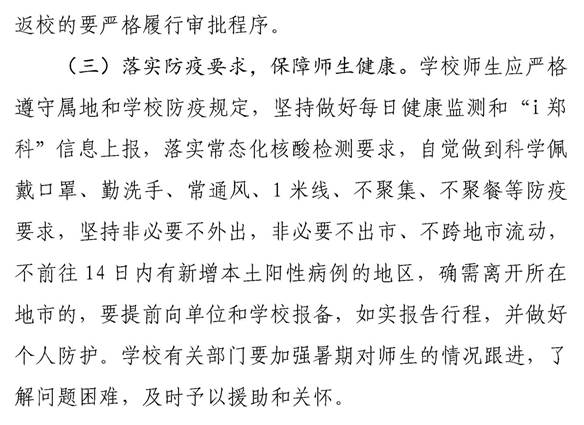 返校的要严格履行审批程序。

（三）落实防疫要求，保障师生健康。学校师生应严格遵守属地和学校防疫规定，坚持做好每日健康监测和“i郑科”信息上报，落实常态化核酸检测要求，自觉做到科学佩戴口罩、勤洗手、常通风、1米线、不聚集、不聚餐等防疫要求，坚持非必要不外出，非必要不出市、不跨地市流动，不前往14日内有新增本土阳性病例的地区，确需离开所在地市的，要提前向单位和学校报备，如实报告行程，并做好个人防护。学校有关部门要加强暑期对师生的情况跟进，了解问题困难，及时予以援助和关怀。